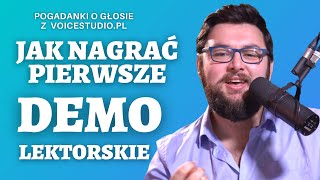 POGADANKI O GŁOSIE
Z VOICESTUDIO.PL

JAK NAGRAĆ
PIERWSZE

DEMO

LEKTORSKIE